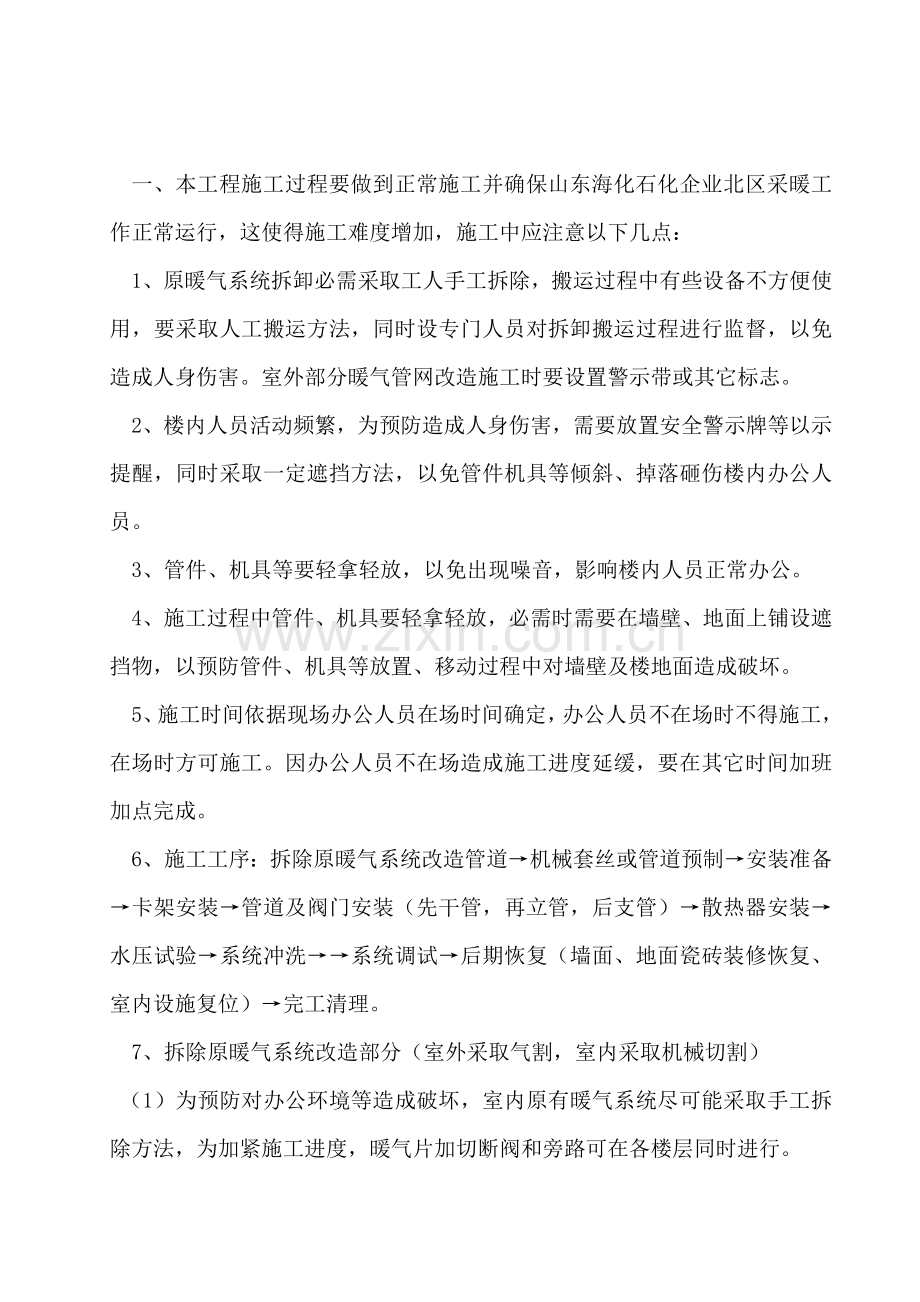 一、本工程施工过程要做到正常施工并确保山东海化石化企业北区采暖工作正常运行，这使得施工难度增加，施工中应注意以下几点：

1、原暖气系统拆卸必需采取工人手工拆除，搬运过程中有些设备不方便使用，要采取人工搬运方法，同时设专门人员对拆卸搬运过程进行监督，以免造成人身伤害。室外部分暖气管网改造施工时要设置警示带或其它标志。

2、楼内人员活动频繁，为预防造成人身伤害，需要放置安全警示牌等以示提醒，同时采取一定遮挡方法，以免管件机具等倾斜、掉落砸伤楼内办公人员。

3、管件、机具等要轻拿轻放，以免出现噪音，影响楼内人员正常办公。

4、施工过程中管件、机具要轻拿轻放，必需时需要在墙壁、地面上铺设遮挡物，以预防管件、机具等放置、移动过程中对墙壁及楼地面造成破坏。

5、施工时间依据现场办公人员在场时间确定，办公人员不在场时不得施工，在场时方可施工。因办公人员不在场造成施工进度延缓，要在其它时间加班加点完成。

6、施工工序：拆除原暖气系统改造管道→机械套丝或管道预制→安装准备→卡架安装→管道及阀门安装（先干管，再立管，后支管）→散热器安装→水压试验→系统冲洗→→系统调试→后期恢复（墙面、地面瓷砖装修恢复、室内设施复位）→完工清理。

7、拆除原暖气系统改造部分（室外采取气割，室内采取机械切割）

（1）为预防对办公环境等造成破坏，室内原有暖气系统尽可能采取手工拆除方法，为加紧施工进度，暖气片加切断阀和旁路可在各楼层同时进行。

www.zixin.com.cn